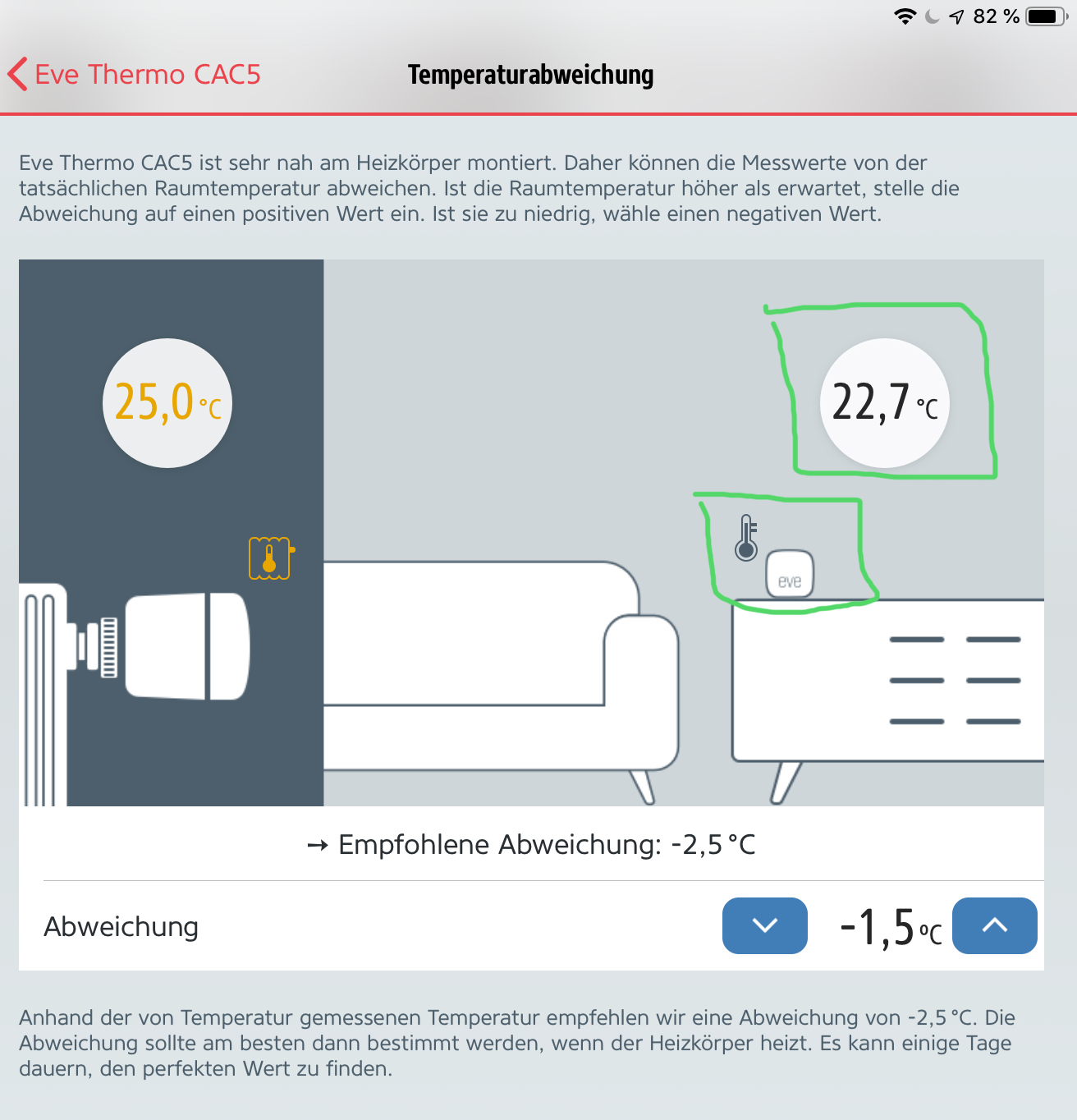 82 %

Eve Thermo CAC5

Temperaturabweichung

Eve Thermo CAC5 ist sehr nah am Heizkörper montiert. Daher können die Messwerte von der tatsächlichen Raumtemperatur abweichen. Ist die Raumtemperatur höher als erwartet, stelle die Abweichung auf einen positiven Wert ein. Ist sie zu niedrig, wähle einen negativen Wert.

25,0 °C

22,7 °C

eve

→ Empfohlene Abweichung: -2,5 °C

Abweichung

-1,5 °C

Anhand der von Temperatur gemessenen Temperatur empfehlen wir eine Abweichung von -2,5 °C. Die Abweichung sollte am besten dann bestimmt werden, wenn der Heizkörper heizt. Es kann einige Tage dauern, den perfekten Wert zu finden.